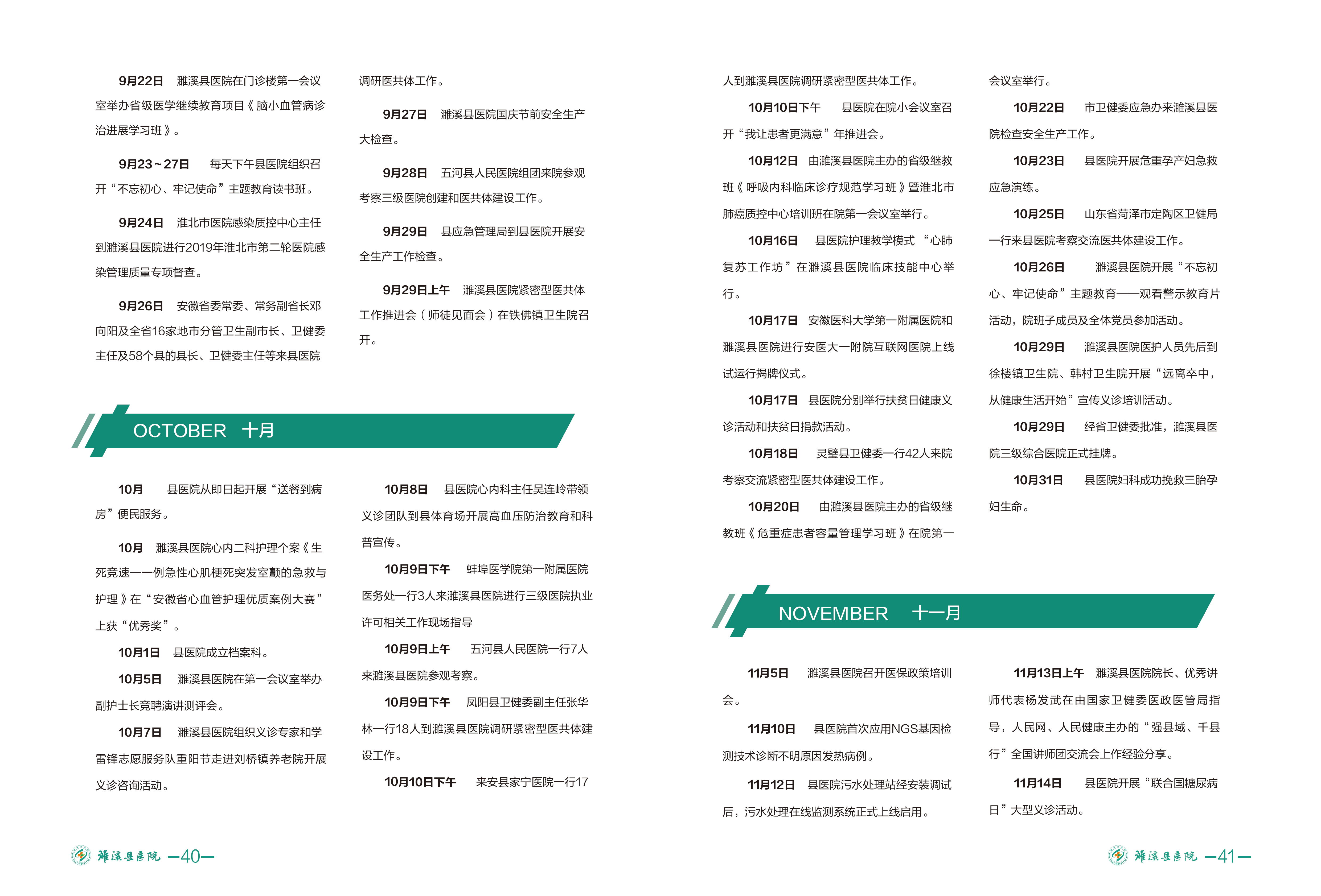 9月22日　濉溪县医院在门诊楼第一会议室举办省级医学继续教育项目《脑小血管病诊治进展学习班》。

9月23~27日　每天下午县医院组织召开“不忘初心、牢记使命”主题教育读书班。

9月24日　淮北市医院感染质控中心主任到濉溪县医院进行2019年淮北市第二轮医院感染管理质量专项督查。

9月26日　安徽省委常委、常务副省长邓向阳及全省16家地市分管卫生副市长、卫健委主任及58个县的县长、卫健委主任等来县医院调研医共体工作。

9月27日　濉溪县医院国庆节前安全生产大检查。

9月28日　五河县人民医院组团来院参观考察三级医院创建和医共体建设工作。

9月29日　县应急管理局到县医院开展安全生产工作检查。

9月29日上午　濉溪县医院紧密型医共体工作推进会（师徒见面会）在铁佛镇卫生院召开。

OCTOBER　十月

10月　县医院从即日起开展“送餐到病房”便民服务。

10月　濉溪县医院心内二科护理个案《生死竞速——一例急性心肌梗死突发室颤的急救与护理》在“安徽省心血管护理优质案例大赛”上获“优秀奖”。

10月1日　县医院成立档案科。

10月5日　濉溪县医院在第一会议室举办副护士长竞聘演讲测评会。

10月7日　濉溪县医院组织义诊专家和学雷锋志愿服务队重阳节走进刘桥镇养老院开展义诊咨询活动。

10月8日　县医院心内科主任吴连岭带领义诊团队到县体育场开展高血压防治教育和科普宣传。

10月9日下午　蚌埠医学院第一附属医院医务处一行3人来濉溪县医院进行三级医院执业许可相关工作现场指导

10月9日上午　五河县人民医院一行7人来濉溪县医院参观考察。

10月9日下午　凤阳县卫健委副主任张华林一行18人到濉溪县医院调研紧密型医共体建设工作。

10月10日下午　来安县家宁医院一行17人到濉溪县医院调研紧密型医共体工作。

10月10日下午　县医院在院小会议室召开“我让患者更满意”年推进会。

10月12日　由濉溪县医院主办的省级继教班《呼吸内科临床诊疗规范学习班》暨淮北市肺癌质控中心培训班在院第一会议室举行。

10月16日　县医院护理教学模式“心肺复苏工作坊”在濉溪县医院临床技能中心举行。

10月17日　安徽医科大学第一附属医院和濉溪县医院进行安医大一附院互联网医院上线试运行揭牌仪式。

10月17日　县医院分别举行扶贫日健康义诊活动和扶贫日捐款活动。

10月18日　灵璧县卫健委一行42人来院考察交流紧密型医共体建设工作。

10月20日　由濉溪县医院主办的省级继教班《危重症患者容量管理学习班》在院第一会议室举行。

10月22日　市卫健委应急办来濉溪县医院检查安全生产工作。

10月23日　县医院开展危重孕产妇急救应急演练。

10月25日　山东省菏泽市定陶区卫健局一行来县医院考察交流医共体建设工作。

10月26日　濉溪县医院开展“不忘初心、牢记使命”主题教育——观看警示教育片活动，院班子成员及全体党员参加活动。

10月29日　濉溪县医院医护人员先后到徐楼镇卫生院、韩村卫生院开展“远离卒中，从健康生活开始”宣传义诊培训活动。

10月29日　经省卫健委批准，濉溪县医院三级综合医院正式挂牌。

10月31日　县医院妇科成功挽救三胎孕妇生命。

NOVEMBER　十一月

11月5日　濉溪县医院召开医保政策培训会。

11月10日　县医院首次应用NGS基因检测技术诊断不明原因发热病例。

11月12日　县医院污水处理站经安装调试后，污水处理在线监测系统正式上线启用。

11月13日上午　濉溪县医院院长、优秀讲师代表杨发武在由国家卫健委医政医管局指导，人民网、人民健康主办的“强县域、千县行”全国讲师团交流会上作经验分享。

11月14日　县医院开展“联合国糖尿病日”大型义诊活动。

濉溪县医院 —40—

濉溪县医院 —41—